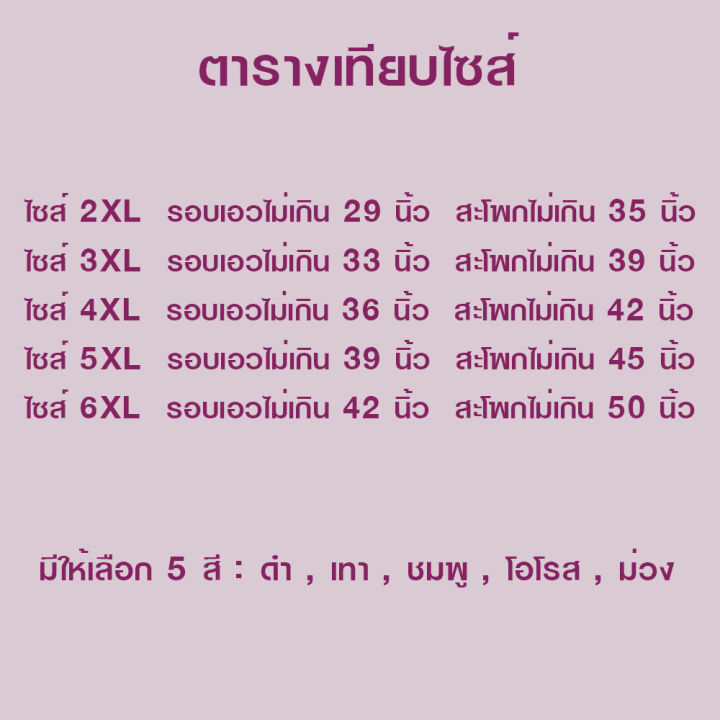 ตารางเทียบไซส์

ไซส์ 2XL รอบเอวไม่เกิน 29 นิ้ว สะโพกไม่เกิน 35 นิ้ว
ไซส์ 3XL รอบเอวไม่เกิน 33 นิ้ว สะโพกไม่เกิน 39 นิ้ว
ไซส์ 4XL รอบเอวไม่เกิน 36 นิ้ว สะโพกไม่เกิน 42 นิ้ว
ไซส์ 5XL รอบเอวไม่เกิน 39 นิ้ว สะโพกไม่เกิน 45 นิ้ว
ไซส์ 6XL รอบเอวไม่เกิน 42 นิ้ว สะโพกไม่เกิน 50 นิ้ว

มีให้เลือก 5 สี : ดำ , เทา , ชมพู , โอโรส , ม่วง